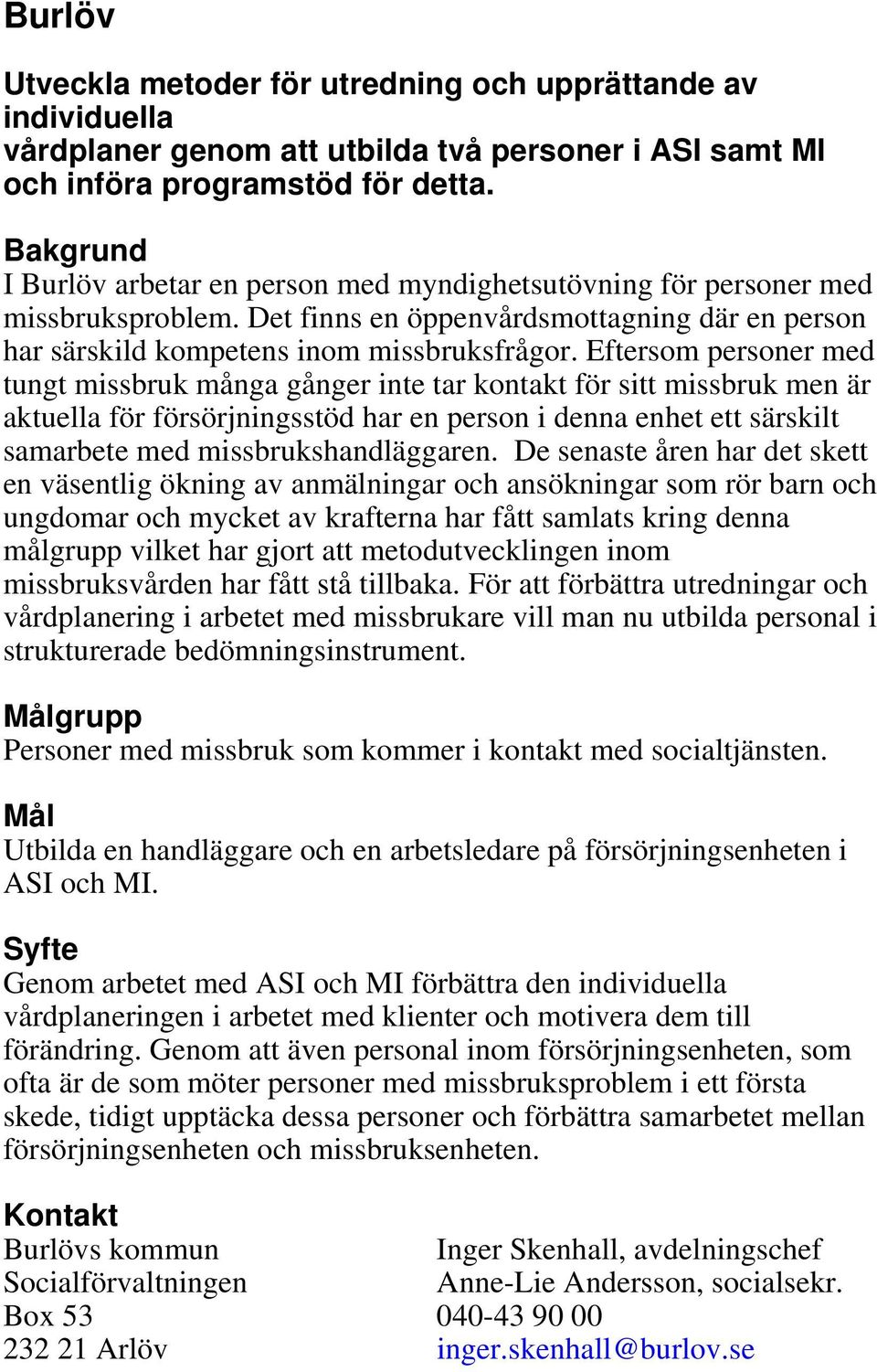 Burlöv

Utveckla metoder för utredning och upprättande av individuella vårdplaner genom att utbilda två personer i ASI samt MI och införa programstöd för detta.

Bakgrund
I Burlöv arbetar en person med myndighetsutövning för personer med missbruksproblem. Det finns en öppenvårdsmottagning där en person har särskild kompetens inom missbruksfrågor. Eftersom personer med tungt missbruk många gånger inte tar kontakt för sitt missbruk men är aktuella för försörjningsstöd har en person i denna enhet ett särskilt samarbete med missbrukshandläggaren. De senaste åren har det skett en väsentlig ökning av anmälningar och ansökningar som rör barn och ungdomar och mycket av krafterna har fått samlats kring denna målgrupp vilket har gjort att metodutvecklingen inom missbruksvården har fått stå tillbaka. För att förbättra utredningar och vårdplanering i arbetet med missbrukare vill man nu utbilda personal i strukturerade bedömningsinstrument.

Målgrupp
Personer med missbruk som kommer i kontakt med socialtjänsten.

Mål
Utbilda en handläggare och en arbetsledare på försörjningsenheten i ASI och MI.

Syfte
Genom arbetet med ASI och MI förbättra den individuella vårdplaneringen i arbetet med klienter och motivera dem till förändring. Genom att även personal inom försörjningsenheten, som ofta är de som möter personer med missbruksproblem i ett första skede, tidigt upptäcka dessa personer och förbättra samarbetet mellan försörjningsenheten och missbruksenheten.

Kontakt
Burlövs kommun
Socialförvaltningen
Box 53
232 21 Arlöv

Inger Skenhall, avdelningschef
Anne-Lie Andersson, socialsekr.
040-43 90 00
inger.skenhall@burlov.se